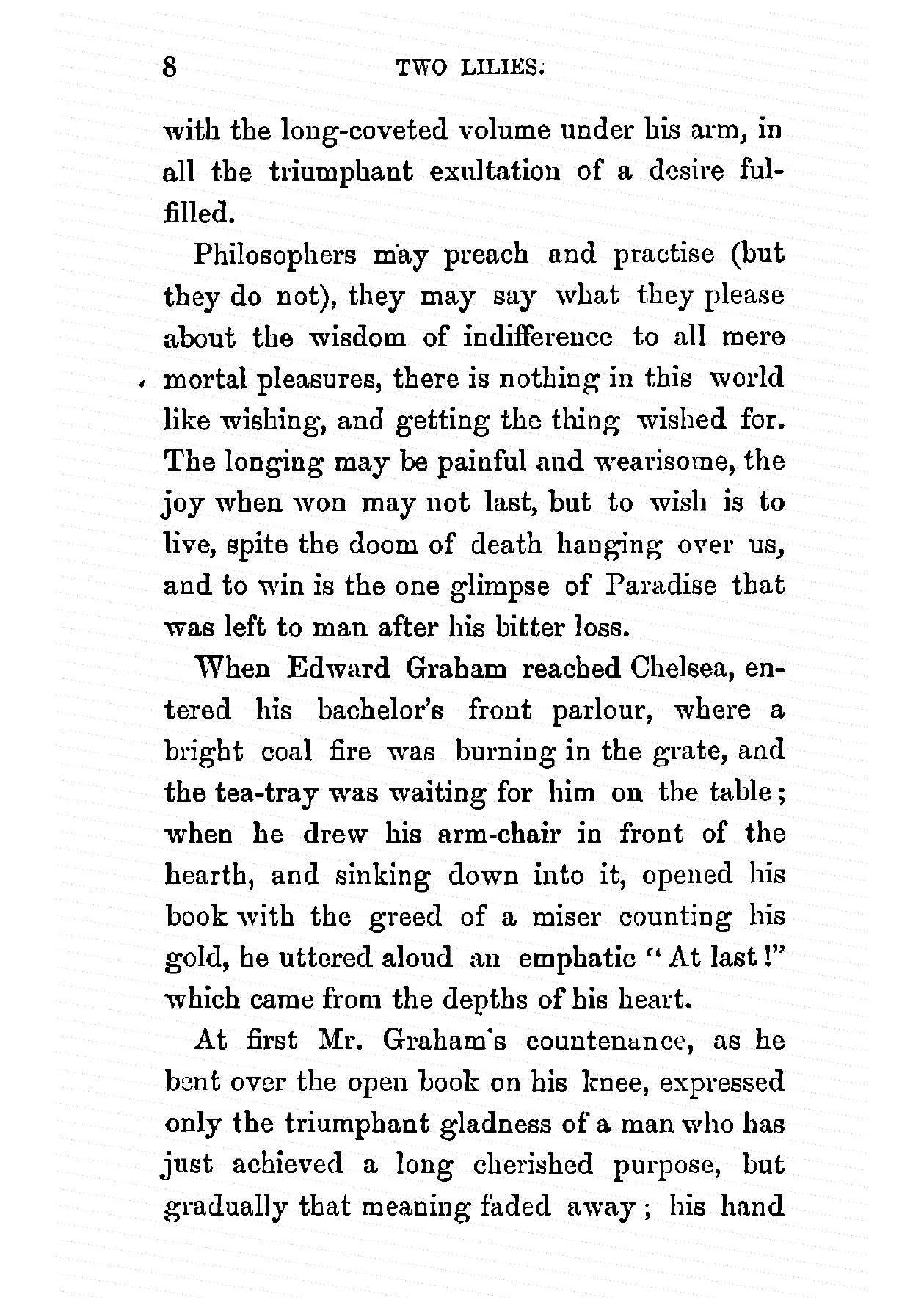 8 TWO LILIES.

with the long-coveted volume under his arm, in all the triumphant exultation of a desire fulfilled.

Philosophers may preach and practise (but they do not), they may say what they please about the wisdom of indifference to all mere mortal pleasures, there is nothing in this world like wishing, and getting the thing wished for. The longing may be painful and wearisome, the joy when won may not last, but to wish is to live, spite the doom of death hanging over us, and to win is the one glimpse of Paradise that was left to man after his bitter loss.

When Edward Graham reached Chelsea, entered his bachelor's front parlour, where a bright coal fire was burning in the grate, and the tea-tray was waiting for him on the table; when he drew his arm-chair in front of the hearth, and sinking down into it, opened his book with the greed of a miser counting his gold, he uttered aloud an emphatic "At last!" which came from the depths of his heart.

At first Mr. Graham's countenance, as he bent over the open book on his knee, expressed only the triumphant gladness of a man who has just achieved a long cherished purpose, but gradually that meaning faded away; his hand